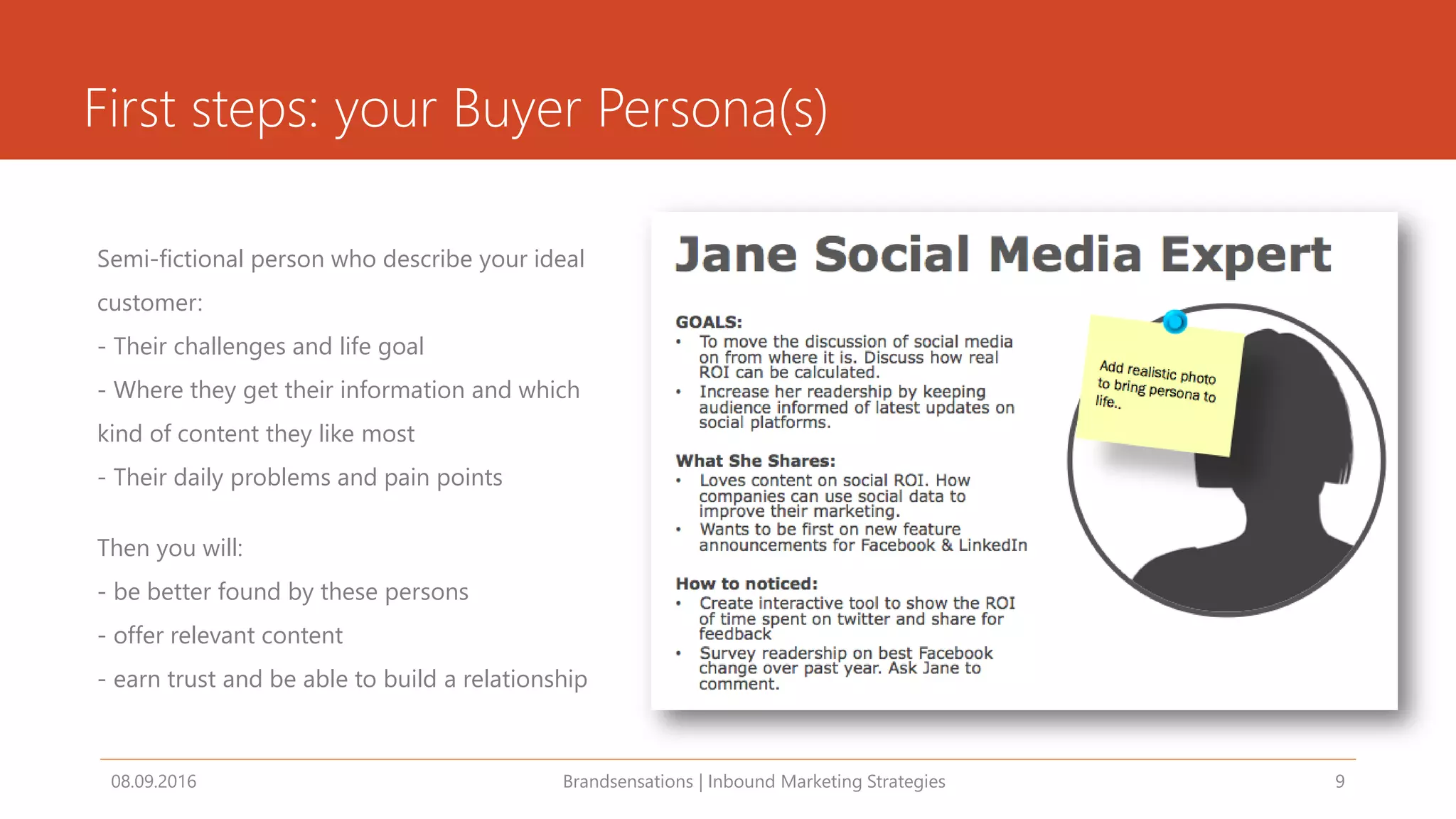 First steps: your Buyer Persona(s)

Semi-fictional person who describe your ideal customer:

- Their challenges and life goal

- Where they get their information and which kind of content they like most

- Their daily problems and pain points

Then you will:

- be better found by these persons

- offer relevant content

- earn trust and be able to build a relationship

Jane Social Media Expert

GOALS:
• To move the discussion of social media on from where it is. Discuss how real ROI can be calculated.
• Increase her readership by keeping audience informed of latest updates on social platforms.

What She Shares:
• Loves content on social ROI. How companies can use social data to improve their marketing.
• Wants to be first on new feature announcements for Facebook & LinkedIn

How to noticed:
• Create interactive tool to show the ROI of time spent on twitter and share for feedback
• Survey readership on best Facebook change over past year. Ask Jane to comment.

Add realistic photo to bring persona to life..

08.09.2016

Brandsensations | Inbound Marketing Strategies

9